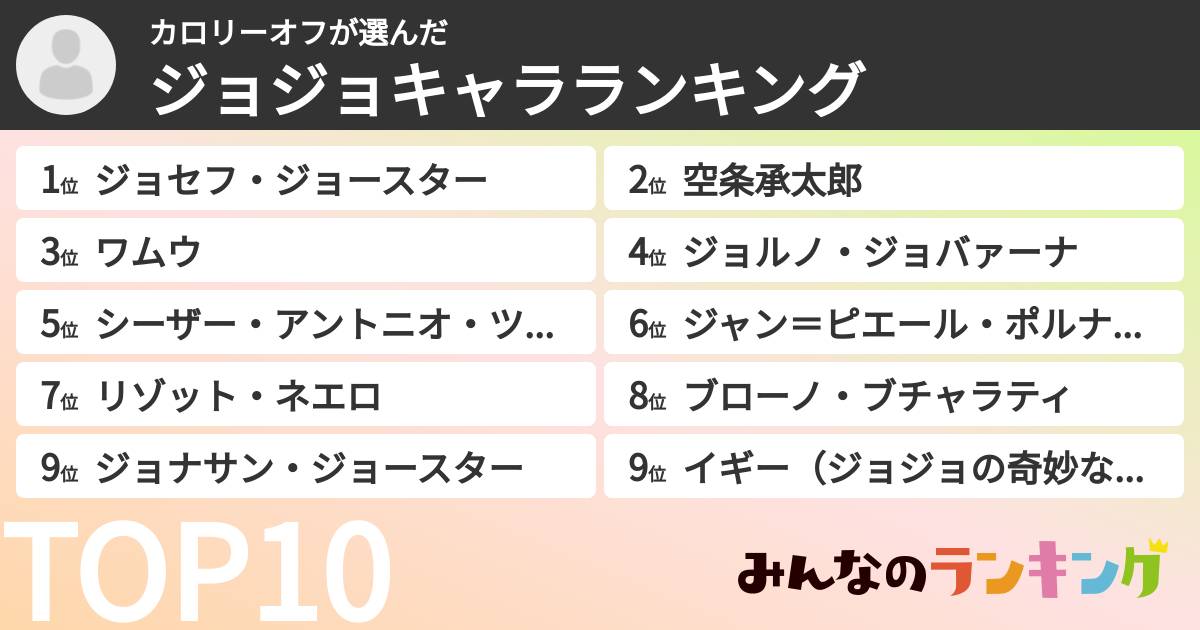 カロリーオフが選んだ
ジョジョキャラランキング

1位 ジョセフ・ジョースター
2位 空条承太郎
3位 ワムウ
4位 ジョルノ・ジョバァーナ
5位 シーザー・アントニオ・ツ…
6位 ジャン＝ピエール・ポルナ…
7位 リゾット・ネエロ
8位 ブローノ・ブチャラティ
9位 ジョナサン・ジョースター
9位 イギー（ジョジョの奇妙な…

TOP10

みんなのランキング